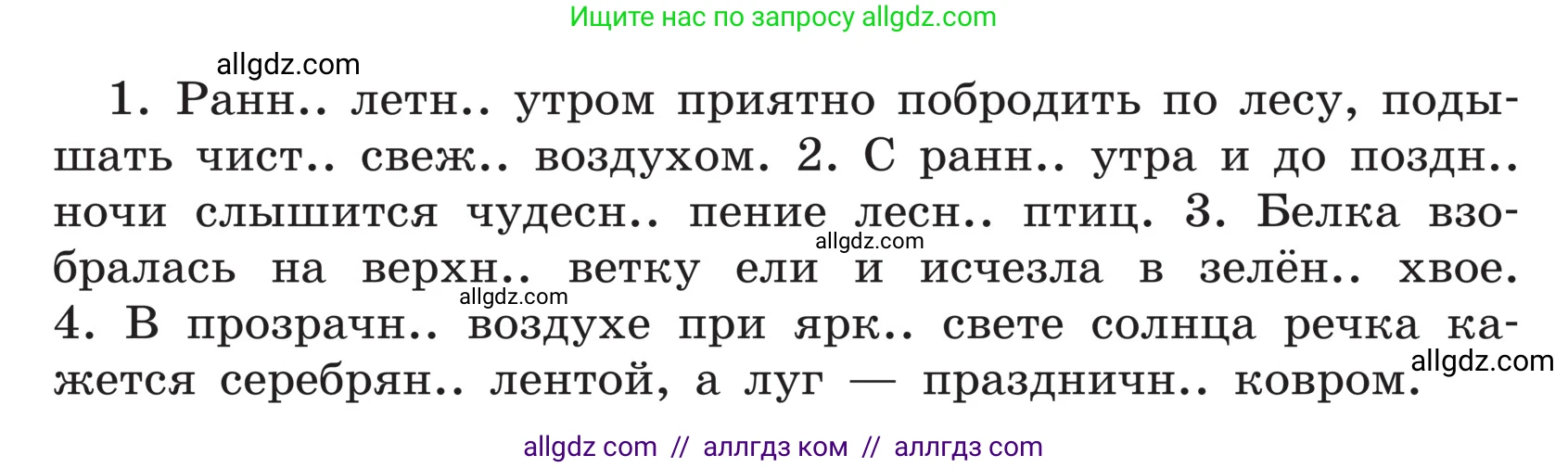 Ищите нас по запросу allgdz.com

allgdz.com

1. Ранн.. летн.. утром приятно побродить по лесу, подышать чист.. свеж.. воздухом. 2. С ранн.. утра и до поздн.. ночи слышится чудесн.. пение лесн.. птиц. 3. Белка взобралась на верхн.. ветку ели и исчезла в зелён.. хвое. 4. В прозрачн.. воздухе при ярк.. свете солнца речка кажется серебрян.. лентой, а луг — праздничн.. ковром.

allgdz.com

allgdz.com

allgdz.com

allgdz com // аллгдз ком // аллгдз com